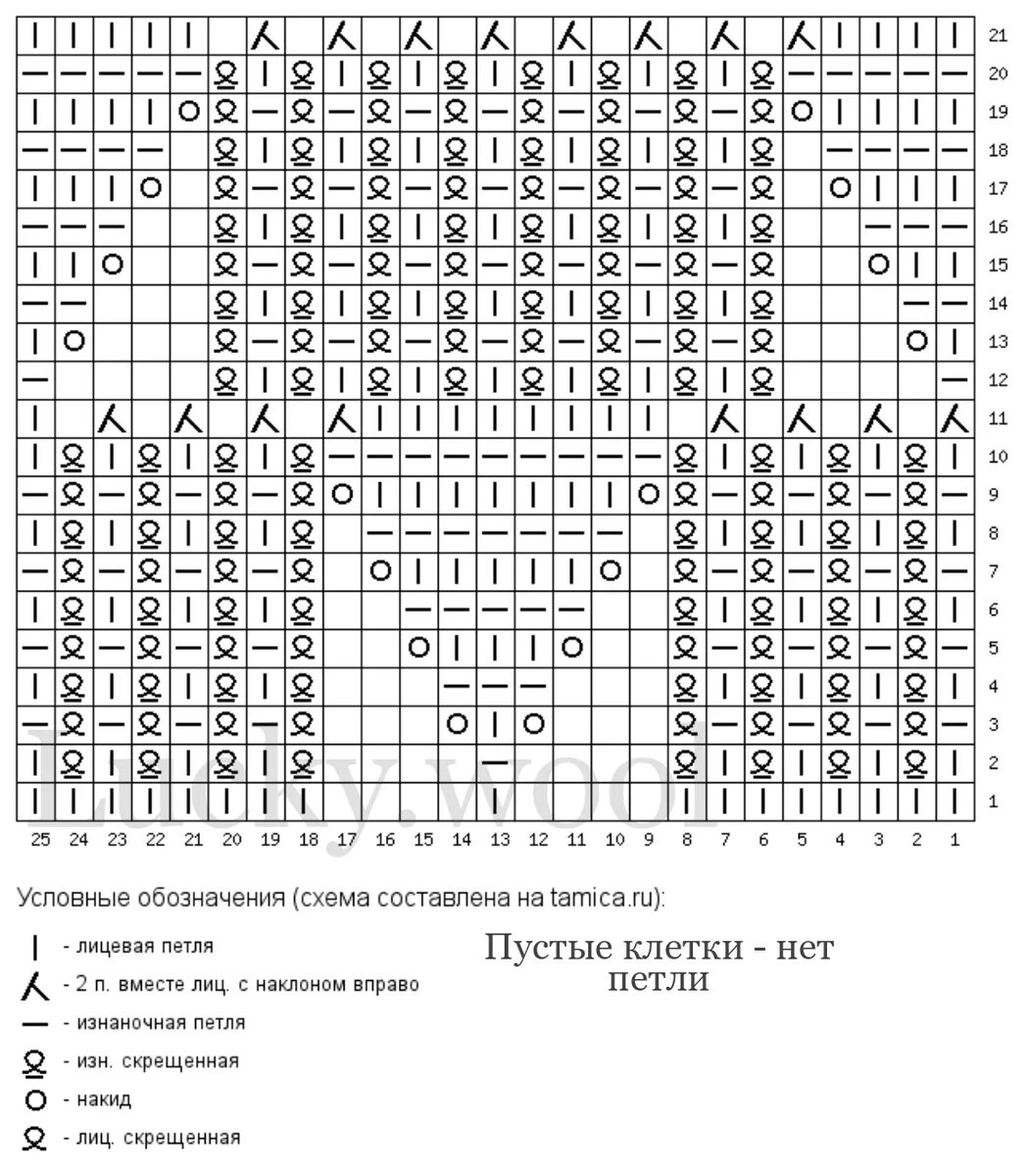 21
20
19
18
17
16
15
14
13
12
11
10
9
8
7
6
5
4
3
2
1

25 24 23 22 21 20 19 18 17 16 15 14 13 12 11 10 9 8 7 6 5 4 3 2 1

Lucky.wool

Условные обозначения (схема составлена на tamica.ru):

- лицевая петля
- 2 п. вместе лиц. с наклоном вправо
- изнаночная петля
- изн. скрещенная
- накид
- лиц. скрещенная

Пустые клетки - нет петли